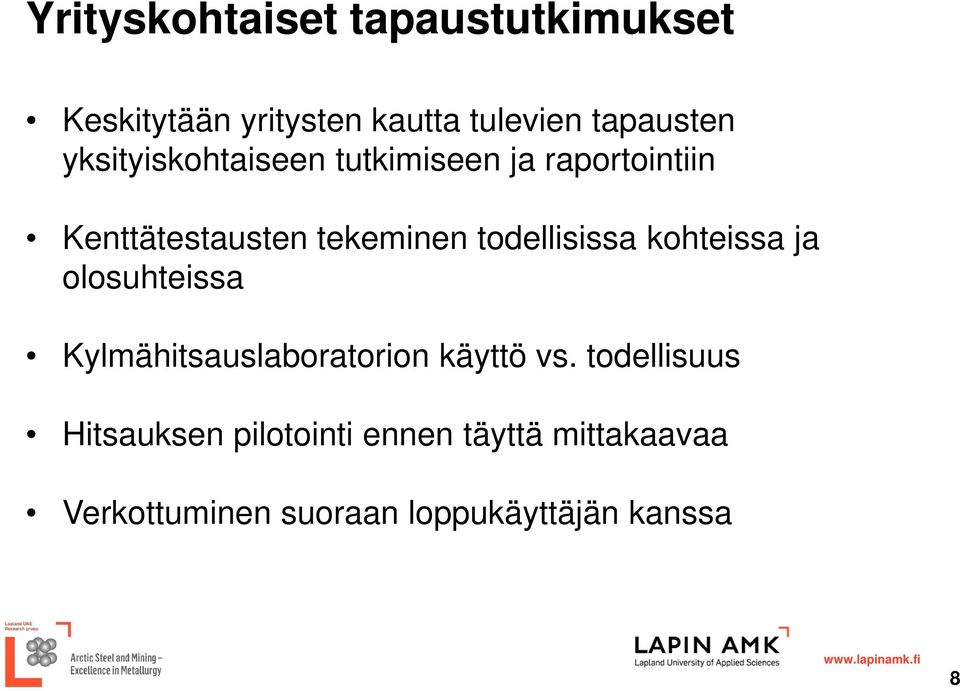 Yrityskohtaiset tapaustutkimukset

• Keskitytään yritysten kautta tulevien tapausten yksityiskohtaiseen tutkimiseen ja raportointiin

• Kenttätestausten tekeminen todellisissa kohteissa ja olosuhteissa

• Kylmähitsauslaboratorion käyttö vs. todellisuus

• Hitsauksen pilotointi ennen täyttä mittakaavaa

• Verkottuminen suoraan loppukäyttäjän kanssa

Lapland UAS Research group

Arctic Steel and Mining – Excellence in Metallurgy

LAPIN AMK
Lapland University of Applied Sciences

www.lapinamk.fi

8